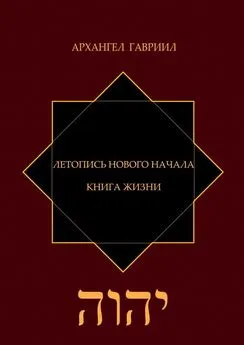 АРХАНГЕЛ ГАВРИИЛ

ЛЕТОПИСЬ НОВОГО НАЧАЛА

КНИГА ЖИЗНИ

יהוה